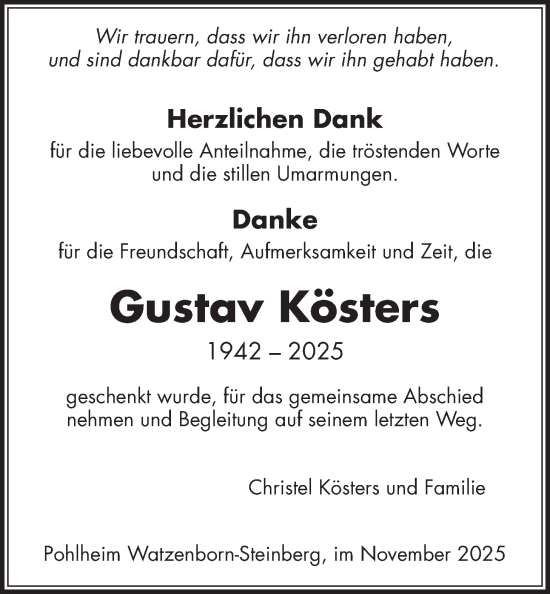 Wir trauern, dass wir ihn verloren haben, und sind dankbar dafür, dass wir ihn gehabt haben.

Herzlichen Dank

für die liebevolle Anteilnahme, die tröstenden Worte und die stillen Umarmungen.

Danke

für die Freundschaft, Aufmerksamkeit und Zeit, die

Gustav Kösters

1942 – 2025

geschenkt wurde, für das gemeinsame Abschied nehmen und Begleitung auf seinem letzten Weg.

Christel Kösters und Familie

Pohlheim Watzenborn-Steinberg, im November 2025